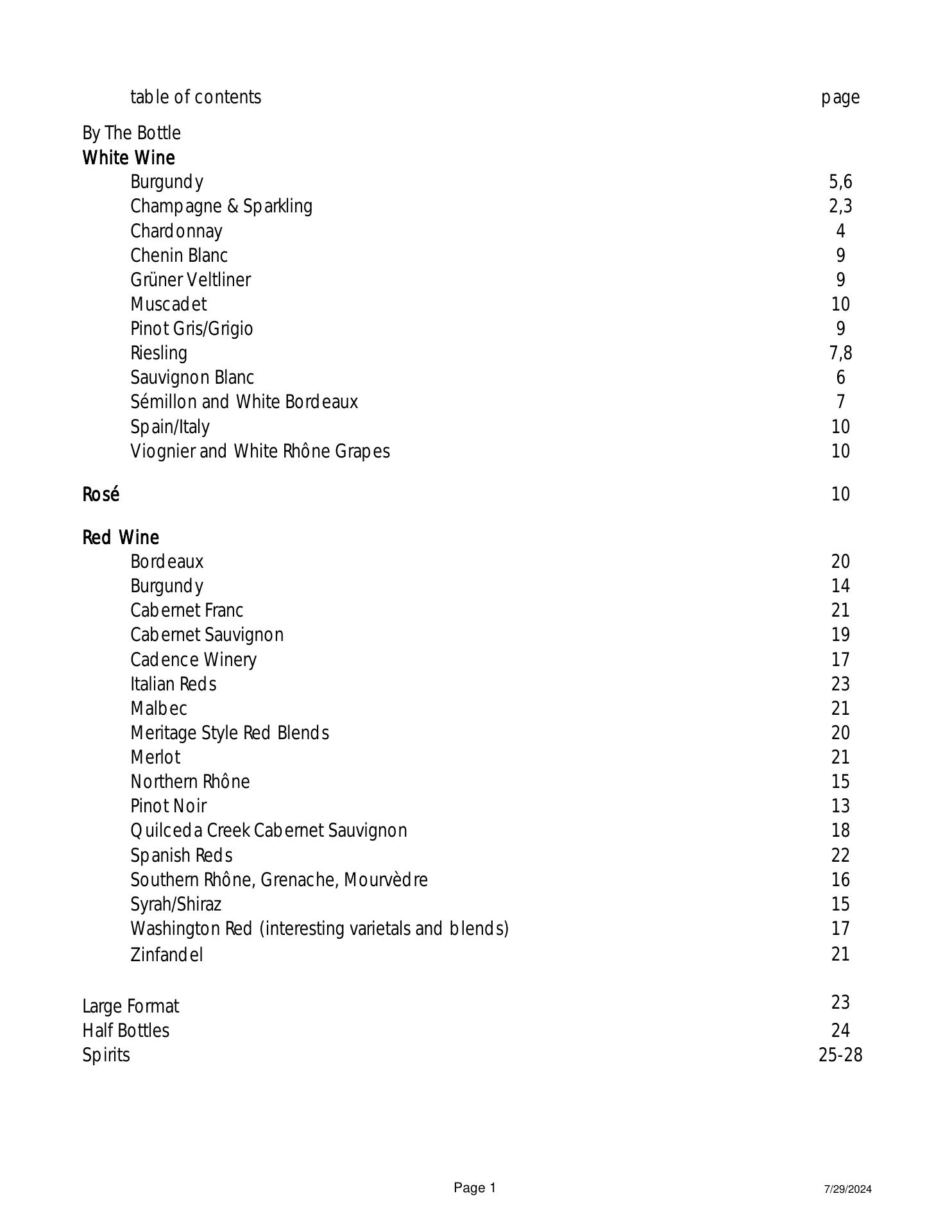 | table of contents | page |
|---|---|
| By The Bottle | |
| White Wine | |
| Burgundy | 5,6 |
| Champagne & Sparkling | 2,3 |
| Chardonnay | 4 |
| Chenin Blanc | 9 |
| Grüner Veltliner | 9 |
| Muscadet | 10 |
| Pinot Gris/Grigio | 9 |
| Riesling | 7,8 |
| Sauvignon Blanc | 6 |
| Sémillon and White Bordeaux | 7 |
| Spain/Italy | 10 |
| Viognier and White Rhône Grapes | 10 |
| Rosé | 10 |
| Red Wine | |
| Bordeaux | 20 |
| Burgundy | 14 |
| Cabernet Franc | 21 |
| Cabernet Sauvignon | 19 |
| Cadence Winery | 17 |
| Italian Reds | 23 |
| Malbec | 21 |
| Meritage Style Red Blends | 20 |
| Merlot | 21 |
| Northern Rhône | 15 |
| Pinot Noir | 13 |
| Quilceda Creek Cabernet Sauvignon | 18 |
| Spanish Reds | 22 |
| Southern Rhône, Grenache, Mourvèdre | 16 |
| Syrah/Shiraz | 15 |
| Washington Red (interesting varietals and blends) | 17 |
| Zinfandel | 21 |
| Large Format | 23 |
| Half Bottles | 24 |
| Spirits | 25-28 |

Page 1

7/29/2024